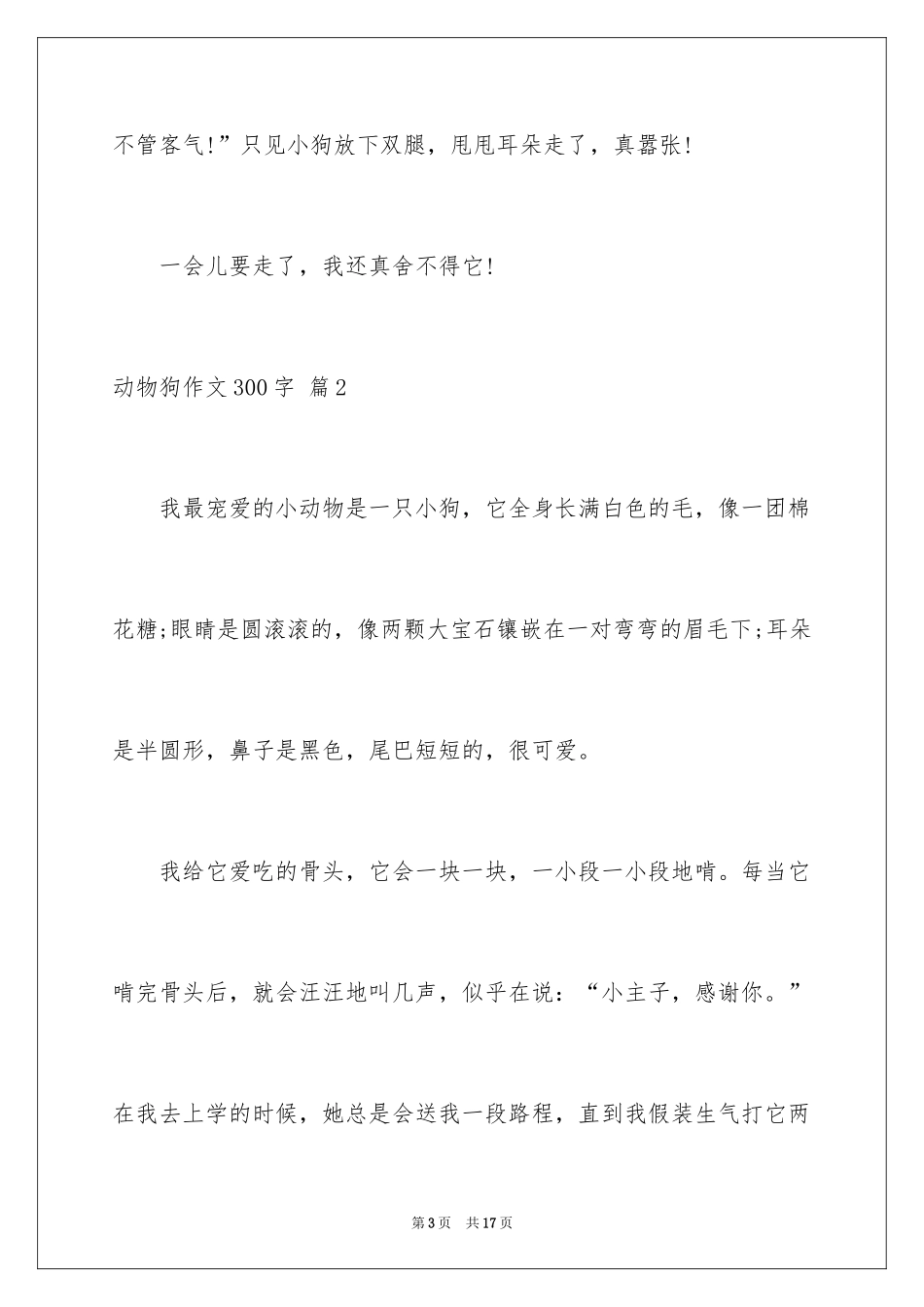 不管客气!”只见小狗放下双腿，甩甩耳朵走了，真嚣张!

一会儿要走了，我还真舍不得它!

动物狗作文300字 篇2

我最宠爱的小动物是一只小狗，它全身长满白色的毛，像一团棉花糖;眼睛是圆滚滚的，像两颗大宝石镶嵌在一对弯弯的眉毛下;耳朵是半圆形，鼻子是黑色，尾巴短短的，很可爱。

我给它爱吃的骨头，它会一块一块，一小段一小段地啃。每当它啃完骨头后，就会汪汪地叫几声，似乎在说：“小主子，感谢你。”在我去上学的时候，她总是会送我一段路程，直到我假装生气打它两

第3页 共17页